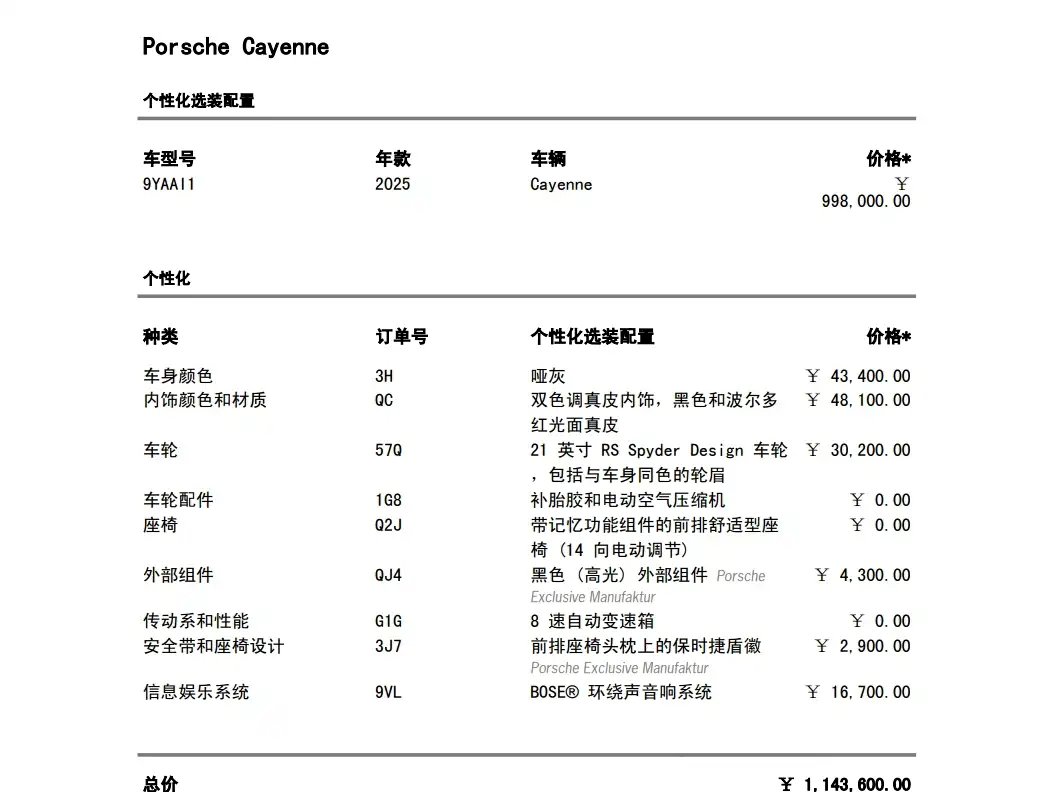 Porsche Cayenne

个性化选装配置

| 车型号 | 年款 | 车辆 | 价格* |
|---|---|---|---|
| 9YAAI1 | 2025 | Cayenne | ￥ 998,000.00 |

个性化

| 种类 | 订单号 | 个性化选装配置 | 价格* |
|---|---|---|---|
| 车身颜色 | 3H | 哑灰 | ￥ 43,400.00 |
| 内饰颜色和材质 | QC | 双色调真皮内饰，黑色和波尔多红光面真皮 | ￥ 48,100.00 |
| 车轮 | 57Q | 21 英寸 RS Spyder Design 车轮，包括与车身同色的轮眉 | ￥ 30,200.00 |
| 车轮配件 | 1G8 | 补胎胶和电动空气压缩机 | ￥ 0.00 |
| 座椅 | Q2J | 带记忆功能组件的前排舒适型座椅 (14 向电动调节) | ￥ 0.00 |
| 外部组件 | QJ4 | 黑色 (高光) 外部组件 Porsche Exclusive Manufaktur | ￥ 4,300.00 |
| 传动系和性能 | G1G | 8 速自动变速箱 | ￥ 0.00 |
| 安全带和座椅设计 | 3J7 | 前排座椅头枕上的保时捷盾徽 Porsche Exclusive Manufaktur | ￥ 2,900.00 |
| 信息娱乐系统 | 9VL | BOSE® 环绕声音响系统 | ￥ 16,700.00 |

总价 ￥ 1,143,600.00